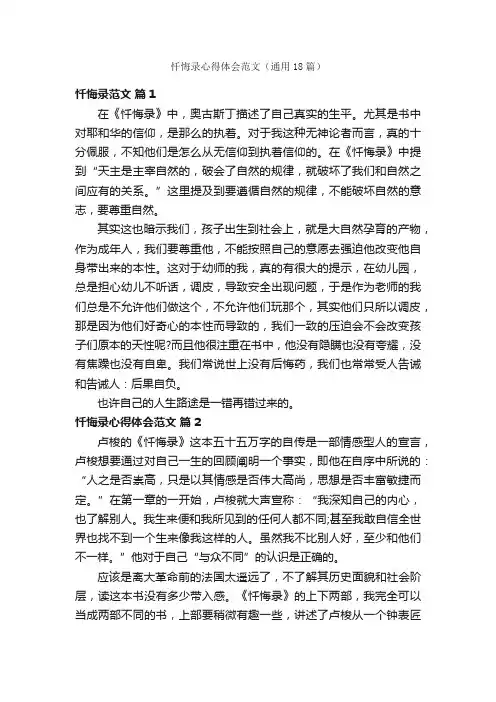 忏悔录心得体会范文（通用18篇）

忏悔录范文 篇1

在《忏悔录》中，奥古斯丁描述了自己真实的生平。尤其是书中对耶和华的信仰，是那么的执着。对于我这种无神论者而言，真的十分佩服，不知他们是怎么从无信仰到执着信仰的。在《忏悔录》中提到“天主是主宰自然的，破会了自然的规律，就破坏了我们和自然之间应有的关系。”这里提及到要遵循自然的规律，不能破坏自然的意志，要尊重自然。

其实这也暗示我们，孩子出生到社会上，就是大自然孕育的产物，作为成年人，我们要尊重他，不能按照自己的意愿去强迫他改变他自身带出来的本性。这对于幼师的我，真的有很大的提示，在幼儿园，总是担心幼儿不听话，调皮，导致安全出现问题，于是作为老师的我们总是不允许他们做这个，不允许他们玩那个，其实他们只所以调皮，那是因为他们好奇心的本性而导致的，我们一致的压迫会不会改变孩子们原本的天性呢?而且他很注重在书中，他没有隐瞒也没有夸耀，没有焦躁也没有自卑。我们常说世上没有后悔药，我们也常常受人告诫和告诫人：后果自负。

也许自己的人生路途是一错再错过来的。

忏悔录心得体会范文 篇2

卢梭的《忏悔录》这本五十五万字的自传是一部情感型人的宣言，卢梭想要通过对自己一生的回顾阐明一个事实，即他在自序中所说的：“人之是否崇高，只是以其情感是否伟大高尚，思想是否丰富敏捷而定。”在第一章的一开始，卢梭就大声宣称：“我深知自己的内心，也了解别人。我生来便和我所见到的任何人都不同;甚至我敢自信全世界也找不到一个生来像我这样的人。虽然我不比别人好，至少和他们不一样。”他对于自己“与众不同”的认识是正确的。

应该是离大革命前的法国太遥远了，不了解其历史面貌和社会阶层，读这本书没有多少带入感。《忏悔录》的上下两部，我完全可以当成两部不同的书，上部要稍微有趣一些，讲述了卢梭从一个钟表匠